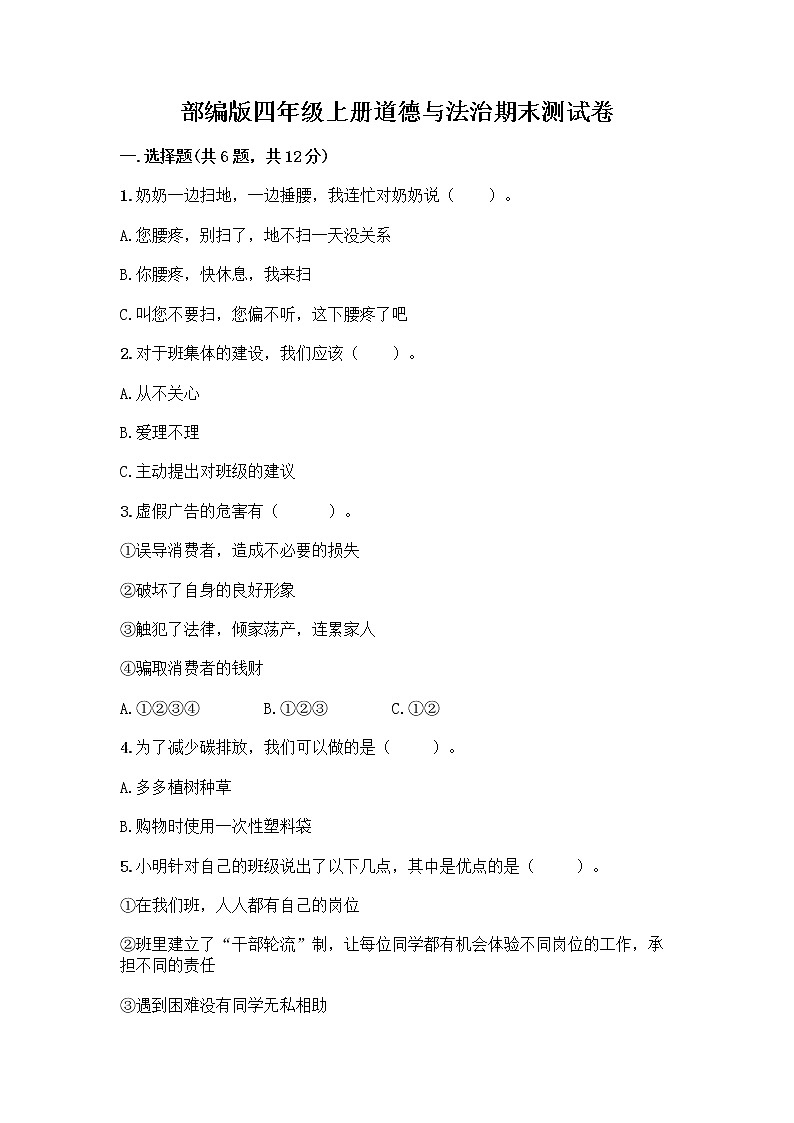 部编版四年级上册道德与法治期末测试卷

一.选择题(共6题，共12分)

1.奶奶一边扫地，一边捶腰，我连忙对奶奶说（　　）。

A.您腰疼，别扫了，地不扫一天没关系

B.你腰疼，快休息，我来扫

C.叫您不要扫，您偏不听，这下腰疼了吧

2.对于班集体的建设，我们应该（　　）。

A.从不关心

B.爱理不理

C.主动提出对班级的建议

3.虚假广告的危害有（　　）。

①误导消费者，造成不必要的损失

②破坏了自身的良好形象

③触犯了法律，倾家荡产，连累家人

④骗取消费者的钱财

A.①②③④　　B.①②③　　C.①②

4.为了减少碳排放，我们可以做的是（　　）。

A.多多植树种草

B.购物时使用一次性塑料袋

5.小明针对自己的班级说出了以下几点，其中是优点的是（　　）。

①在我们班，人人都有自己的岗位

②班里建立了“干部轮流”制，让每位同学都有机会体验不同岗位的工作，承担不同的责任

③遇到困难没有同学无私相助